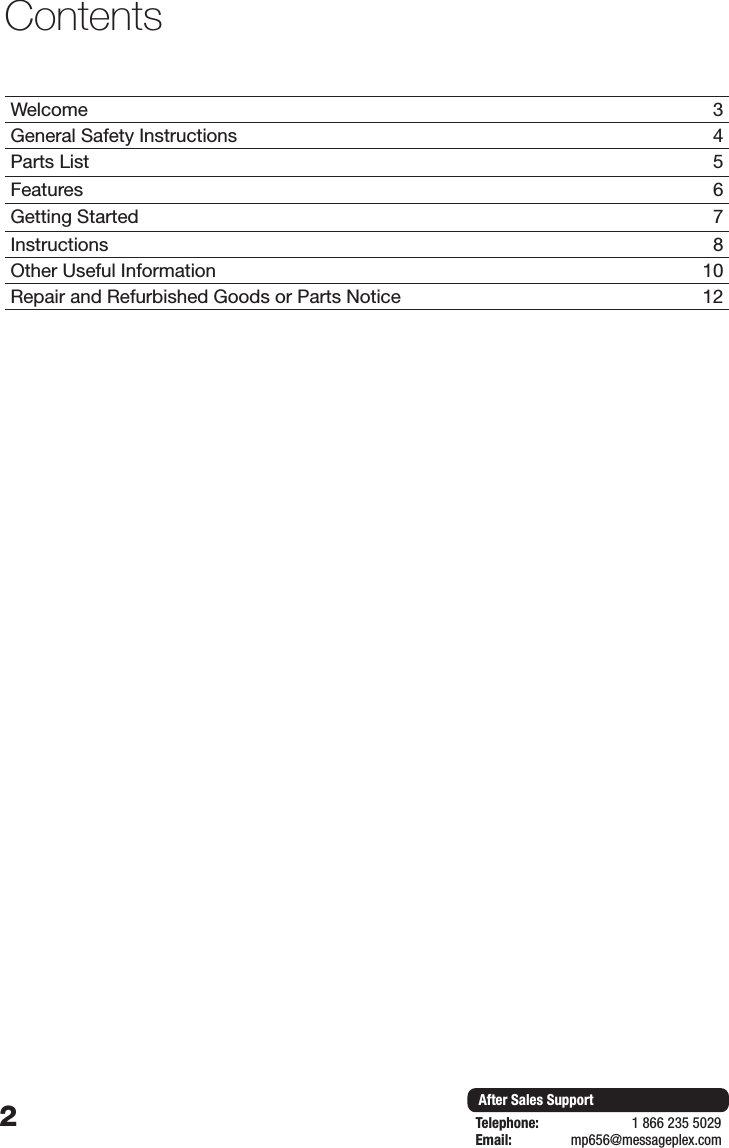 Contents

| | |
|---|---|
| Welcome | 3 |
| General Safety Instructions | 4 |
| Parts List | 5 |
| Features | 6 |
| Getting Started | 7 |
| Instructions | 8 |
| Other Useful Information | 10 |
| Repair and Refurbished Goods or Parts Notice | 12 |

2

After Sales Support
Telephone: 1 866 235 5029
Email: mp656@messageplex.com